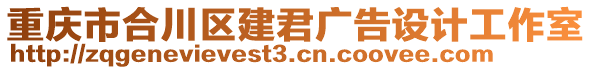 重庆市合川区建君广告设计工作室
http://zqgenevievest3.cn.coovee.com